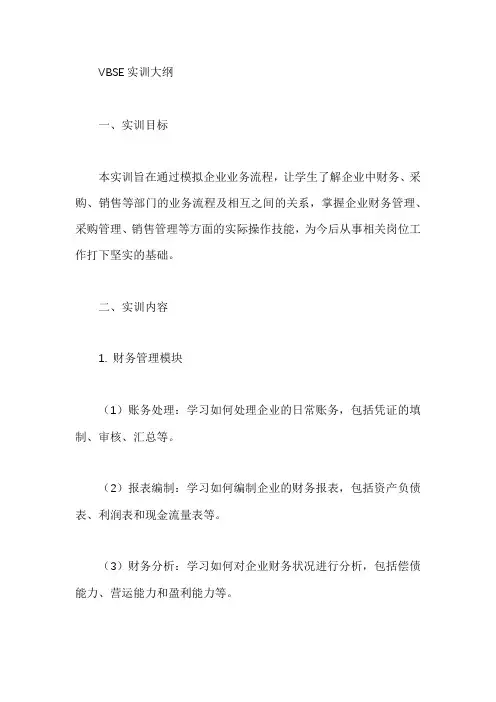 VBSE 实训大纲

一、实训目标

本实训旨在通过模拟企业业务流程，让学生了解企业中财务、采购、销售等部门的业务流程及相互之间的关系，掌握企业财务管理、采购管理、销售管理等方面的实际操作技能，为今后从事相关岗位工作打下坚实的基础。

二、实训内容

1. 财务管理模块

（1）账务处理：学习如何处理企业的日常账务，包括凭证的填制、审核、汇总等。

（2）报表编制：学习如何编制企业的财务报表，包括资产负债表、利润表和现金流量表等。

（3）财务分析：学习如何对企业财务状况进行分析，包括偿债能力、营运能力和盈利能力等。